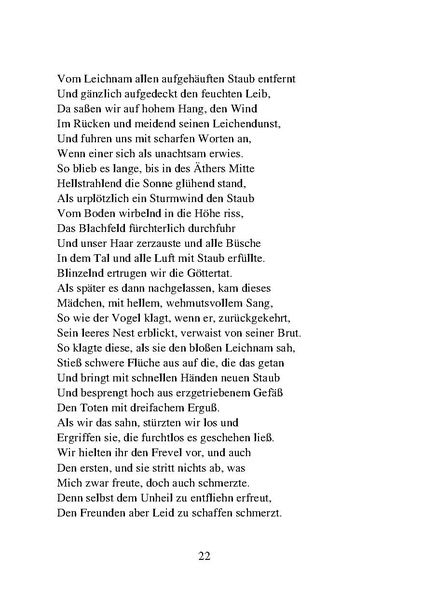 Vom Leichnam allen aufgehäuften Staub entfernt
Und gänzlich aufgedeckt den feuchten Leib,
Da saßen wir auf hohem Hang, den Wind
Im Rücken und meidend seinen Leichendunst,
Und fuhren uns mit scharfen Worten an,
Wenn einer sich als unachtsam erwies.
So blieb es lange, bis in des Äthers Mitte
Hellstrahlend die Sonne glühend stand,
Als urplötzlich ein Sturmwind den Staub
Vom Boden wirbelnd in die Höhe riss,
Das Blachfeld fürchterlich durchfuhr
Und unser Haar zerzauste und alle Büsche
In dem Tal und alle Luft mit Staub erfüllte.
Blinzelnd ertrugen wir die Göttertat.
Als später es dann nachgelassen, kam dieses
Mädchen, mit hellem, wehmutsvollem Sang,
So wie der Vogel klagt, wenn er, zurückgekehrt,
Sein leeres Nest erblickt, verwaist von seiner Brut.
So klagte diese, als sie den bloßen Leichnam sah,
Stieß schwere Flüche aus auf die, die das getan
Und bringt mit schnellen Händen neuen Staub
Und besprengt hoch aus erzgetriebenem Gefäß
Den Toten mit dreifachem Erguß.
Als wir das sahn, stürzten wir los und
Ergriffen sie, die furchtlos es geschehen ließ.
Wir hielten ihr den Frevel vor, und auch
Den ersten, und sie stritt nichts ab, was
Mich zwar freute, doch auch schmerzte.
Denn selbst dem Unheil zu entfliehn erfreut,
Den Freunden aber Leid zu schaffen schmerzt.

22